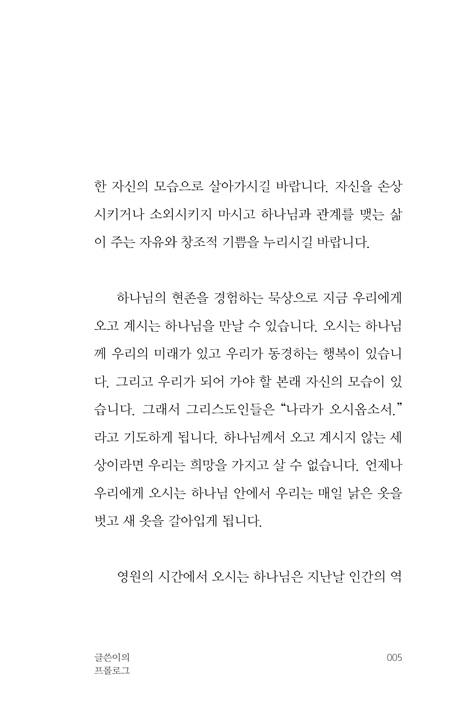 한 자신의 모습으로 살아가시길 바랍니다. 자신을 손상시키거나 소외시키지 마시고 하나님과 관계를 맺는 삶이 주는 자유와 창조적 기쁨을 누리시길 바랍니다.

하나님의 현존을 경험하는 묵상으로 지금 우리에게 오고 계시는 하나님을 만날 수 있습니다. 오시는 하나님께 우리의 미래가 있고 우리가 동경하는 행복이 있습니다. 그리고 우리가 되어 가야 할 본래 자신의 모습이 있습니다. 그래서 그리스도인들은 "나라가 오시옵소서." 라고 기도하게 됩니다. 하나님께서 오고 계시지 않는 세상이라면 우리는 희망을 가지고 살 수 없습니다. 언제나 우리에게 오시는 하나님 안에서 우리는 매일 낡은 옷을 벗고 새 옷을 갈아입게 됩니다.

영원의 시간에서 오시는 하나님은 지난날 인간의 역

글쓴이의
프롤로그

005